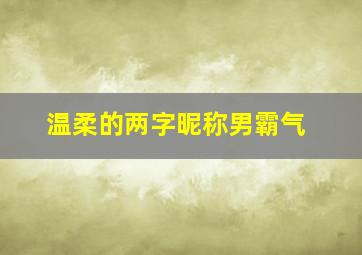 温柔的两字昵称男霸气